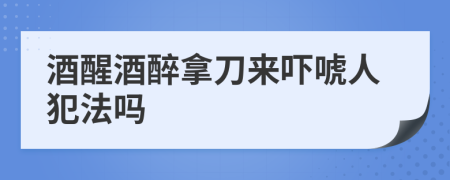 酒醒酒醉拿刀来吓唬人犯法吗